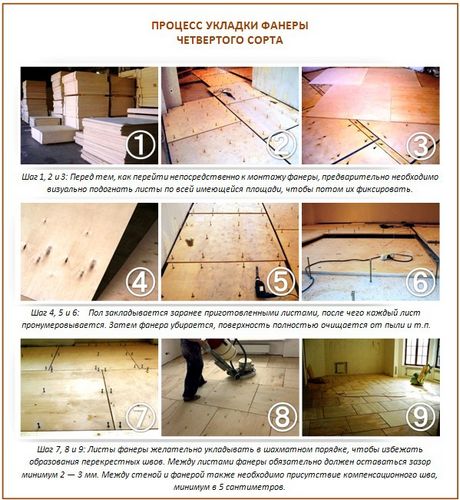 ПРОЦЕСС УКЛАДКИ ФАНЕРЫ
ЧЕТВЕРТОГО СОРТА

①

②

③

Шаг 1, 2 и 3: Перед тем, как перейти непосредственно к монтажу фанеры, предварительно необходимо визуально подогнать листы по всей имеющейся площади, чтобы потом их фиксировать.

④

⑤

⑥

Шаг 4, 5 и 6: Пол закладывается заранее приготовленными листами, после чего каждый лист пронумеровывается. Затем фанера убирается, поверхность полностью очищается от пыли и т.п.

⑦

⑧

⑨

Шаг 7, 8 и 9: Листы фанеры желательно укладывать в шахматном порядке, чтобы избежать образования перекрестных швов. Между листами фанеры обязательно должен оставаться зазор минимум 2 — 3 мм. Между стеной и фанерой также необходимо присутствие компенсационного шва, минимум в 5 сантиметров.